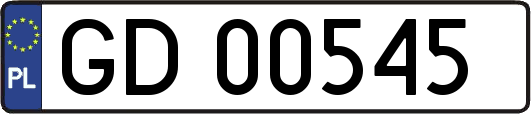 PL
GD 00545